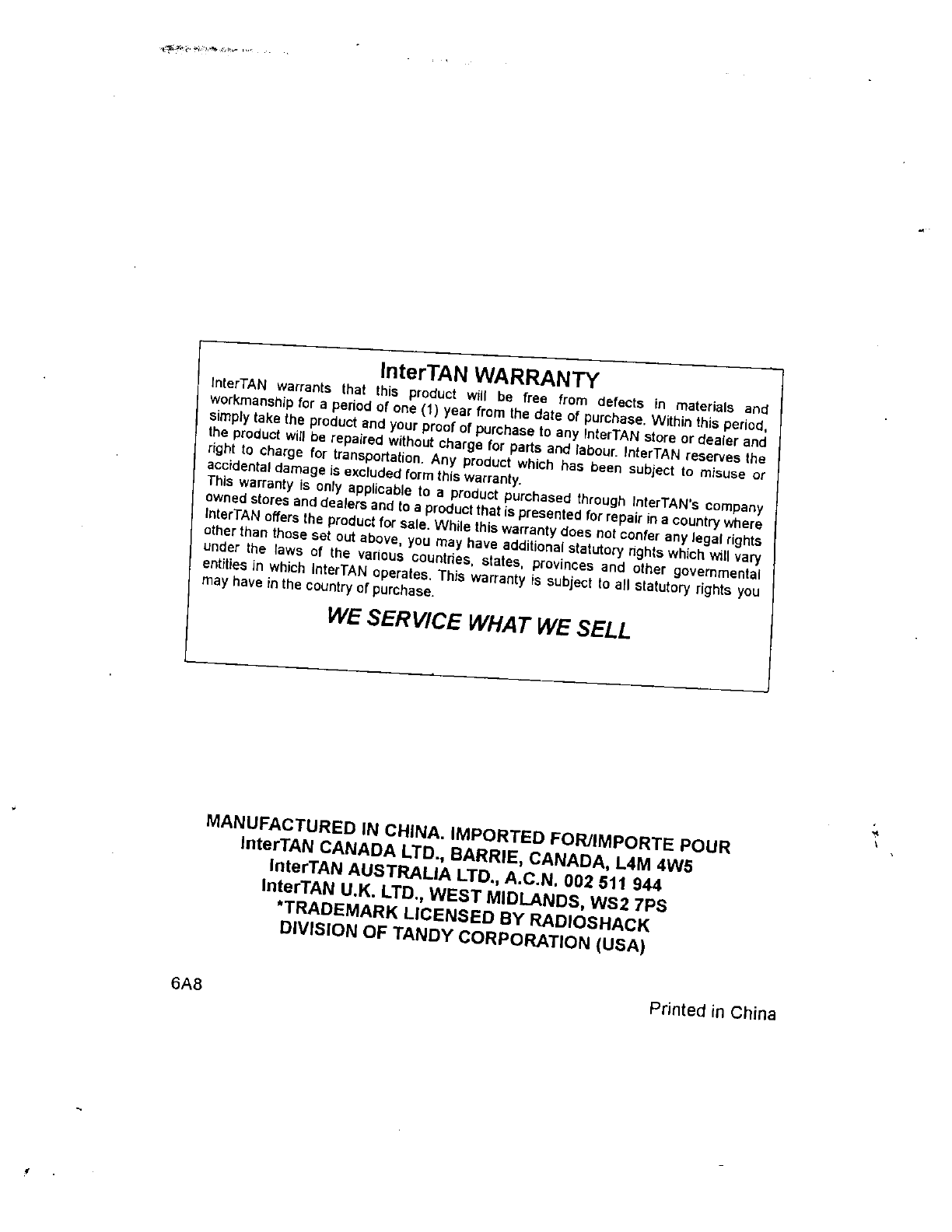 InterTAN WARRANTY

InterTAN warrants that this product will be free from defects in materials and workmanship for a period of one (1) year from the date of purchase. Within this period, simply take the product and your proof of purchase to any InterTAN store or dealer and the product will be repaired without charge for parts and labour. InterTAN reserves the right to charge for transportation. Any product which has been subject to misuse or accidental damage is excluded form this warranty.
This warranty is only applicable to a product purchased through InterTAN's company owned stores and dealers and to a product that is presented for repair in a country where InterTAN offers the product for sale. While this warranty does not confer any legal rights other than those set out above, you may have additional statutory rights which will vary under the laws of the various countries, states, provinces and other governmental entities in which InterTAN operates. This warranty is subject to all statutory rights you may have in the country of purchase.

WE SERVICE WHAT WE SELL

MANUFACTURED IN CHINA. IMPORTED FOR/IMPORTE POUR
InterTAN CANADA LTD., BARRIE, CANADA, L4M 4W5
InterTAN AUSTRALIA LTD., A.C.N. 002 511 944
InterTAN U.K. LTD., WEST MIDLANDS, WS2 7PS
*TRADEMARK LICENSED BY RADIOSHACK
DIVISION OF TANDY CORPORATION (USA)

6A8

Printed in China